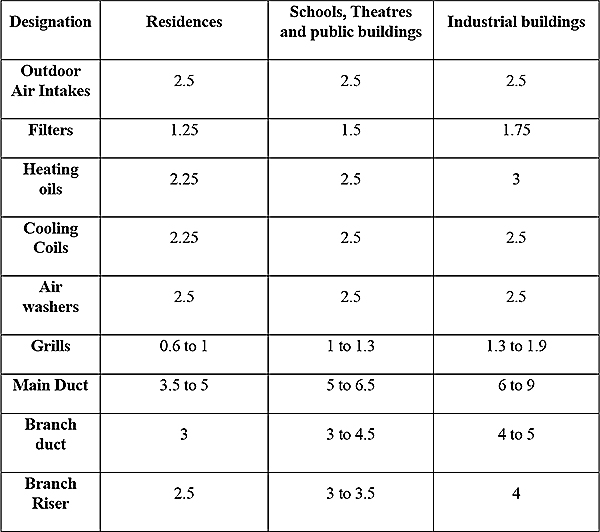 | Designation | Residences | Schools, Theatres and public buildings | Industrial buildings |
|---|---|---|---|
| Outdoor Air Intakes | 2.5 | 2.5 | 2.5 |
| Filters | 1.25 | 1.5 | 1.75 |
| Heating oils | 2.25 | 2.5 | 3 |
| Cooling Coils | 2.25 | 2.5 | 2.5 |
| Air washers | 2.5 | 2.5 | 2.5 |
| Grills | 0.6 to 1 | 1 to 1.3 | 1.3 to 1.9 |
| Main Duct | 3.5 to 5 | 5 to 6.5 | 6 to 9 |
| Branch duct | 3 | 3 to 4.5 | 4 to 5 |
| Branch Riser | 2.5 | 3 to 3.5 | 4 |